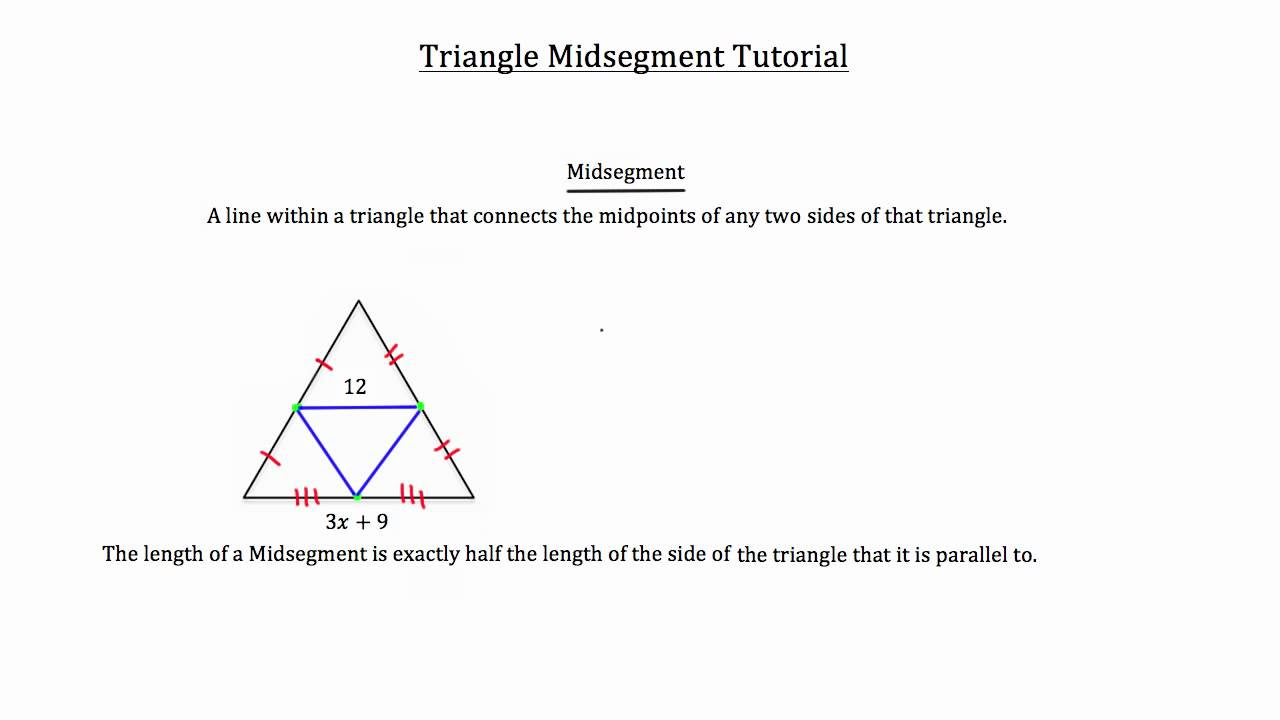 Triangle Midsegment Tutorial

Midsegment

A line within a triangle that connects the midpoints of any two sides of that triangle.

12

$3x + 9$

The length of a Midsegment is exactly half the length of the side of the triangle that it is parallel to.